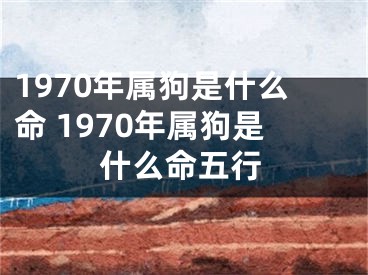 1970年属狗是什么命 1970年属狗是什么命五行